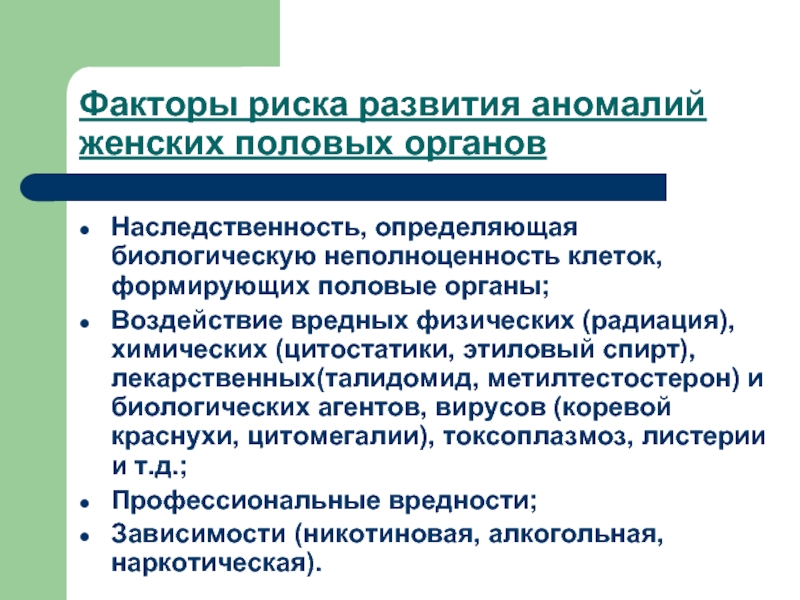 Факторы риска развития аномалий женских половых органов

- Наследственность, определяющая биологическую неполноценность клеток, формирующих половые органы;
- Воздействие вредных физических (радиация), химических (цитостатики, этиловый спирт), лекарственных(талидомид, метилтестостерон) и биологических агентов, вирусов (коревой краснухи, цитомегалии), токсоплазмоз, листерии и т.д.;
- Профессиональные вредности;
- Зависимости (никотиновая, алкогольная, наркотическая).